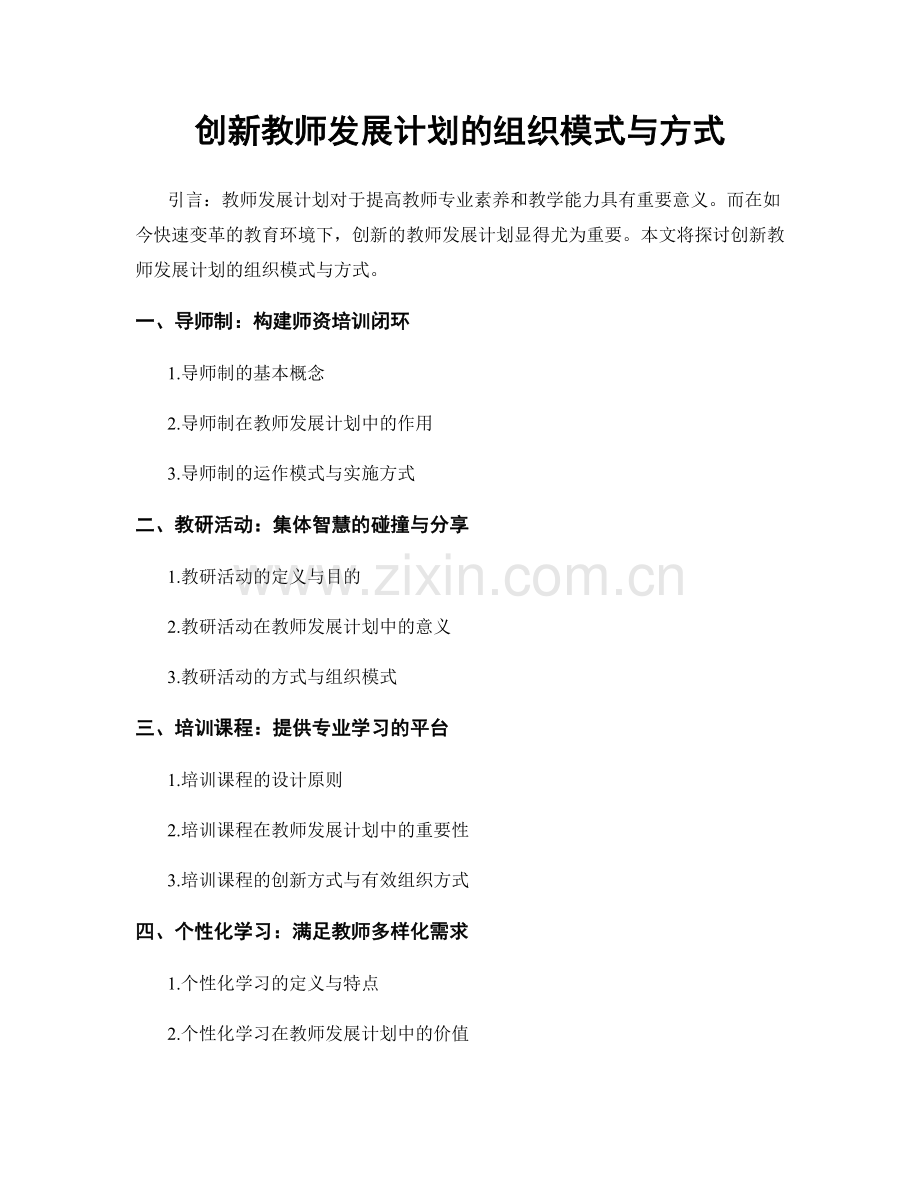 创新教师发展计划的组织模式与方式

引言：教师发展计划对于提高教师专业素养和教学能力具有重要意义。而在如今快速变革的教育环境下，创新的教师发展计划显得尤为重要。本文将探讨创新教师发展计划的组织模式与方式。

一、导师制：构建师资培训闭环

1.导师制的基本概念

2.导师制在教师发展计划中的作用

3.导师制的运作模式与实施方式

二、教研活动：集体智慧的碰撞与分享

1.教研活动的定义与目的

2.教研活动在教师发展计划中的意义

3.教研活动的方式与组织模式

三、培训课程：提供专业学习的平台

1.培训课程的设计原则

2.培训课程在教师发展计划中的重要性

3.培训课程的创新方式与有效组织方式

四、个性化学习：满足教师多样化需求

1.个性化学习的定义与特点

2.个性化学习在教师发展计划中的价值

www.zixin.com.cn